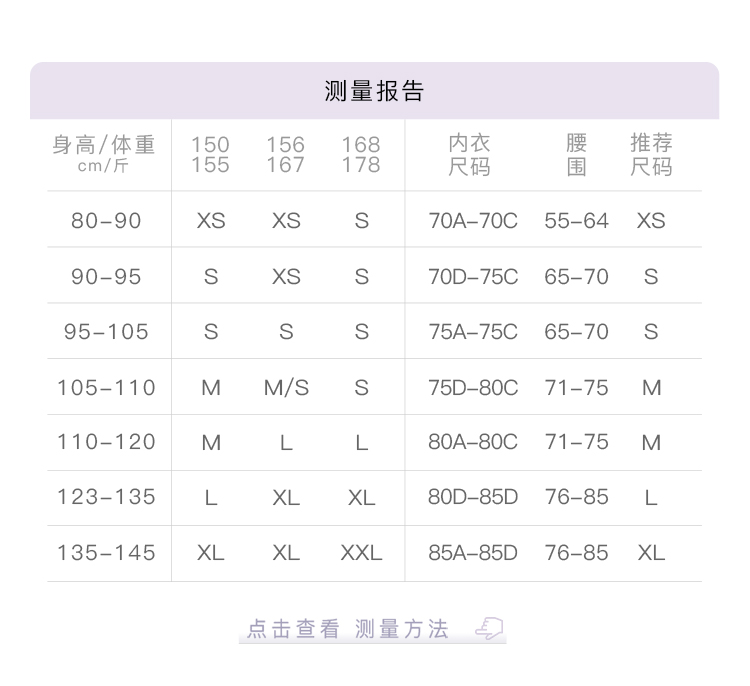 测量报告

| 身高/体重 cm/斤 | 150 155 | 156 167 | 168 178 | 内衣尺码 | 腰围 | 推荐尺码 |
|---|---|---|---|---|---|---|
| 80-90 | XS | XS | S | 70A-70C | 55-64 | XS |
| 90-95 | S | XS | S | 70D-75C | 65-70 | S |
| 95-105 | S | S | S | 75A-75C | 65-70 | S |
| 105-110 | M | M/S | S | 75D-80C | 71-75 | M |
| 110-120 | M | L | L | 80A-80C | 71-75 | M |
| 123-135 | L | XL | XL | 80D-85D | 76-85 | L |
| 135-145 | XL | XL | XXL | 85A-85D | 76-85 | XL |

点击查看 测量方法